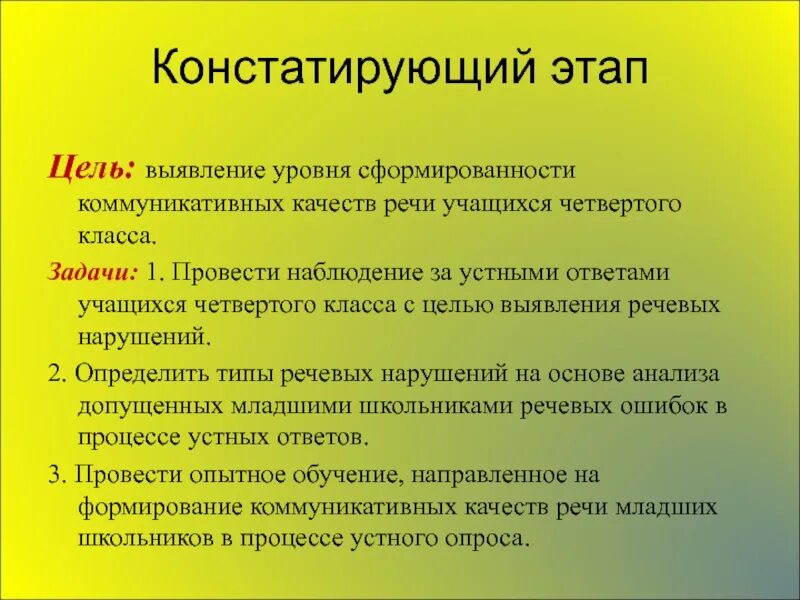 Констатирующий этап

Цель: выявление уровня сформированности коммуникативных качеств речи учащихся четвертого класса.

Задачи: 1. Провести наблюдение за устными ответами учащихся четвертого класса с целью выявления речевых нарушений.

2. Определить типы речевых нарушений на основе анализа допущенных младшими школьниками речевых ошибок в процессе устных ответов.

3. Провести опытное обучение, направленное на формирование коммуникативных качеств речи младших школьников в процессе устного опроса.